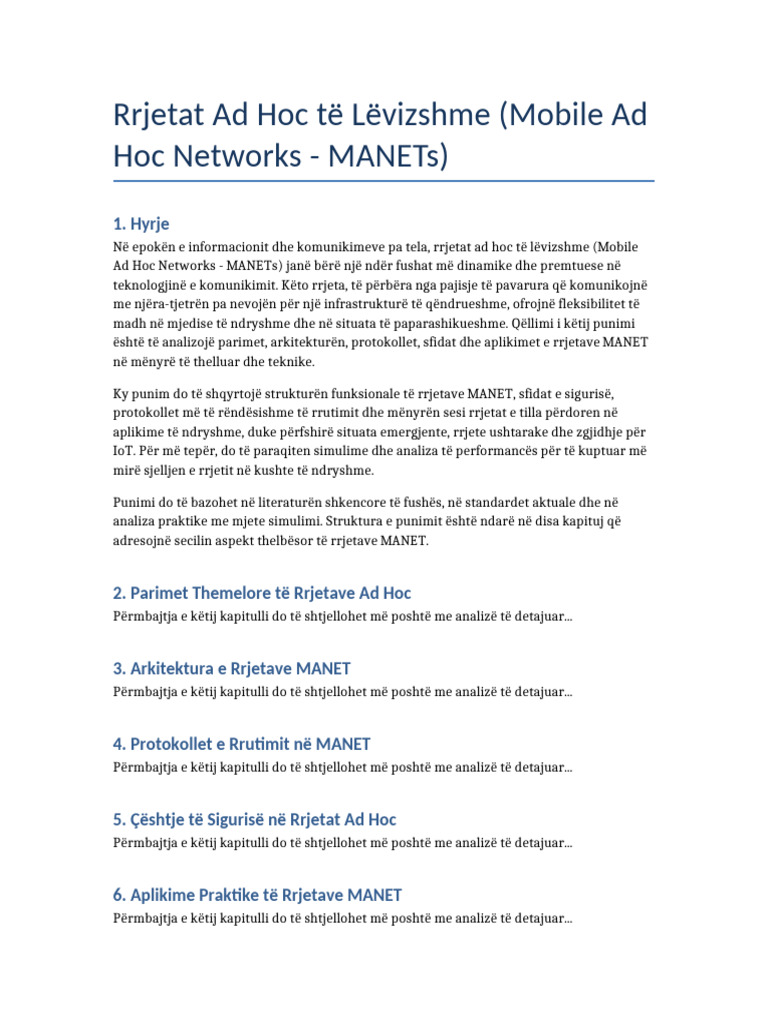 Rrjetat Ad Hoc të Lëvizshme (Mobile Ad Hoc Networks - MANETs)

1. Hyrje

Në epokën e informacionit dhe komunikimeve pa tela, rrjetat ad hoc të lëvizshme (Mobile Ad Hoc Networks - MANETs) janë bërë një ndër fushat më dinamike dhe premtuese në teknologjinë e komunikimit. Këto rrjeta, të përbëra nga pajisje të pavarura që komunikojnë me njëra-tjetrën pa nevojën për një infrastrukturë të qëndrueshme, ofrojnë fleksibilitet të madh në mjedise të ndryshme dhe në situata të paparashikueshme. Qëllimi i këtij punimi është të analizojë parimet, arkitekturën, protokollet, sfidat dhe aplikimet e rrjetave MANET në mënyrë të thelluar dhe teknike.

Ky punim do të shqyrtojë strukturën funksionale të rrjetave MANET, sfidat e sigurisë, protokollet më të rëndësishme të rrutimit dhe mënyrën sesi rrjetat e tilla përdoren në aplikime të ndryshme, duke përfshirë situata emergjente, rrjete ushtarake dhe zgjidhje për IoT. Për më tepër, do të paraqiten simulime dhe analiza të performancës për të kuptuar më mirë sjelljen e rrjetit në kushte të ndryshme.

Punimi do të bazohet në literaturën shkencore të fushës, në standardet aktuale dhe në analiza praktike me mjete simulimi. Struktura e punimit është ndarë në disa kapituj që adresojnë secilin aspekt thelbësor të rrjetave MANET.

2. Parimet Themelore të Rrjetave Ad Hoc

Përmbajtja e këtij kapitulli do të shtjellohet më poshtë me analizë të detajuar...

3. Arkitektura e Rrjetave MANET

Përmbajtja e këtij kapitulli do të shtjellohet më poshtë me analizë të detajuar...

4. Protokollet e Rrutimit në MANET

Përmbajtja e këtij kapitulli do të shtjellohet më poshtë me analizë të detajuar...

5. Çështje të Sigurisë në Rrjetat Ad Hoc

Përmbajtja e këtij kapitulli do të shtjellohet më poshtë me analizë të detajuar...

6. Aplikime Praktike të Rrjetave MANET

Përmbajtja e këtij kapitulli do të shtjellohet më poshtë me analizë të detajuar...